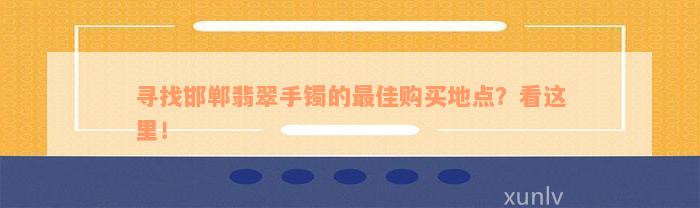 寻找邯郸翡翠手镯的最佳购买地点？看这里！

xunlv